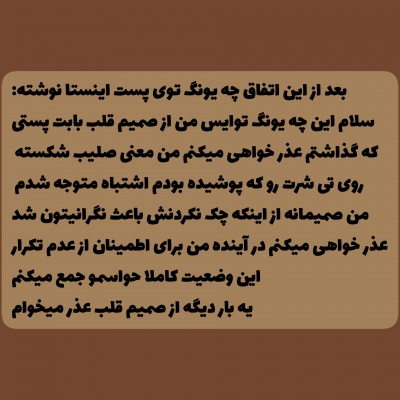 بعد از این اتفاق چه یونگ توی پست اینستا نوشته:

سلام این چه یونگ توایس من از صمیم قلب بابت پستی که گذاشتم عذر خواهی میکنم من معنی صلیب شکسته روی تی شرت رو که پوشیده بودم اشتباه متوجه شدم من صمیمانه از اینکه چک نکردنش باعث نگرانیتون شد عذر خواهی میکنم در آینده من برای اطمینان از عدم تکرار این وضعیت کاملا حواسمو جمع میکنم
یه بار دیگه از صمیم قلب عذر میخوام